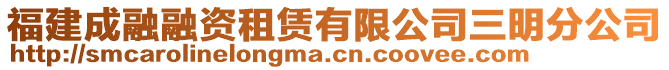 福建成融融资租赁有限公司三明分公司
http://smcarolinelongma.cn.coovee.com